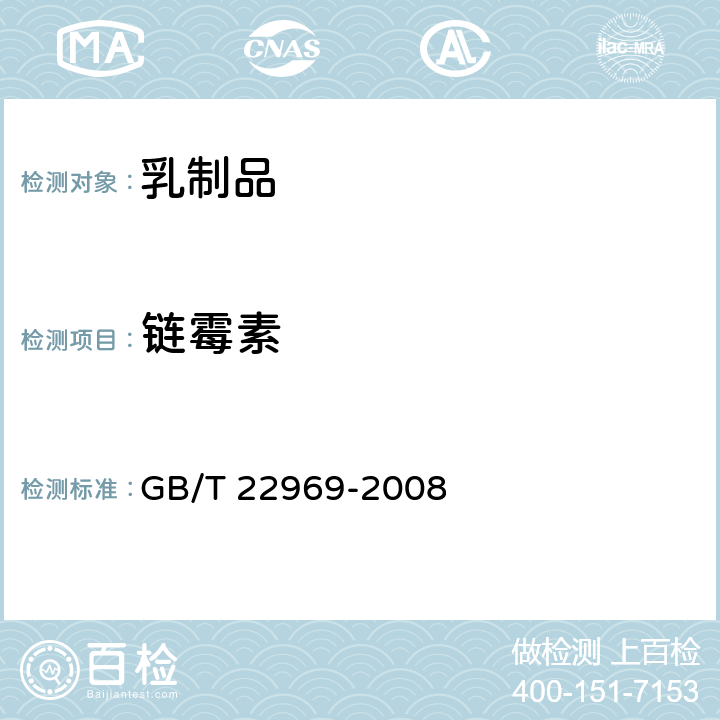 MA CNAS AC ilac-MRA

检测对象：乳制品

检测项目：链霉素

检测标准：GB/T 22969-2008

百检
Baijiantest.com

做检测 上百检
400-151-7153